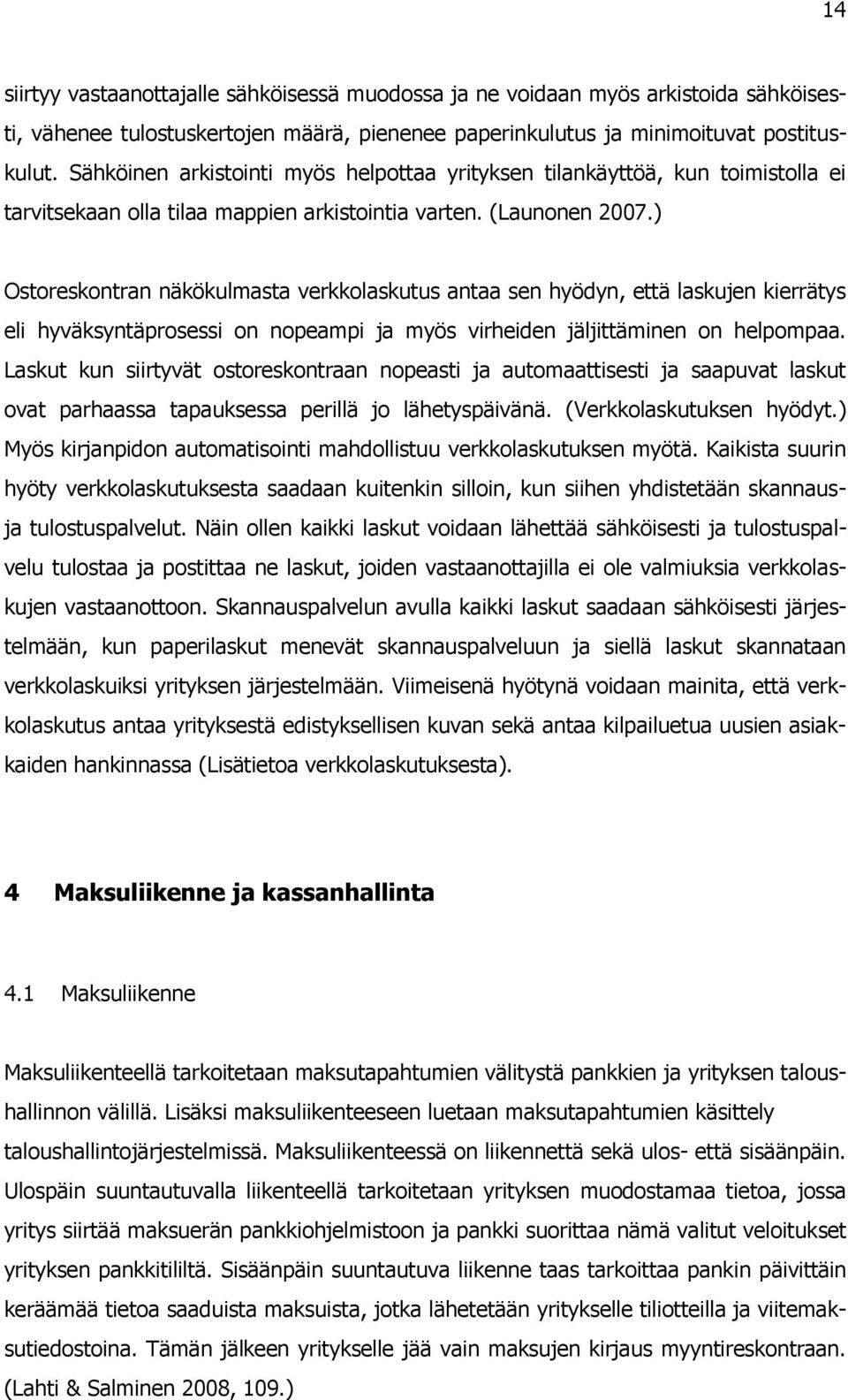 14

siirtyy vastaanottajalle sähköisessä muodossa ja ne voidaan myös arkistoida sähköisesti, vähenee tulostuskertojen määrä, pienenee paperinkulutus ja minimoituvat postituskulut. Sähköinen arkistointi myös helpottaa yrityksen tilankäyttöä, kun toimistolla ei tarvitsekaan olla tilaa mappien arkistointia varten. (Launonen 2007.)

Ostoreskontran näkökulmasta verkkolaskutus antaa sen hyödyn, että laskujen kierrätys eli hyväksyntäprosessi on nopeampi ja myös virheiden jäljittäminen on helpompaa. Laskut kun siirtyvät ostoreskontraan nopeasti ja automaattisesti ja saapuvat laskut ovat parhaassa tapauksessa perillä jo lähetyspäivänä. (Verkkolaskutuksen hyödyt.) Myös kirjanpidon automatisointi mahdollistuu verkkolaskutuksen myötä. Kaikista suurin hyöty verkkolaskutuksesta saadaan kuitenkin silloin, kun siihen yhdistetään skannaus- ja tulostuspalvelut. Näin ollen kaikki laskut voidaan lähettää sähköisesti ja tulostuspalvelu tulostaa ja postittaa ne laskut, joiden vastaanottajilla ei ole valmiuksia verkkolaskujen vastaanottoon. Skannauspalvelun avulla kaikki laskut saadaan sähköisesti järjestelmään, kun paperilaskut menevät skannauspalveluun ja siellä laskut skannataan verkkolaskuiksi yrityksen järjestelmään. Viimeisenä hyötynä voidaan mainita, että verkkolaskutus antaa yrityksestä edistyksellisen kuvan sekä antaa kilpailuetua uusien asiakkaiden hankinnassa (Lisätietoa verkkolaskutuksesta).

4 Maksuliikenne ja kassanhallinta

4.1 Maksuliikenne

Maksuliikenteellä tarkoitetaan maksutapahtumien välitystä pankkien ja yrityksen taloushallinnon välillä. Lisäksi maksuliikenteeseen luetaan maksutapahtumien käsittely taloushallintojärjestelmissä. Maksuliikenteessä on liikennettä sekä ulos- että sisäänpäin. Ulospäin suuntautuvalla liikenteellä tarkoitetaan yrityksen muodostamaa tietoa, jossa yritys siirtää maksuerän pankkiohjelmistoon ja pankki suorittaa nämä valitut veloitukset yrityksen pankkitililtä. Sisäänpäin suuntautuva liikenne taas tarkoittaa pankin päivittäin keräämää tietoa saaduista maksuista, jotka lähetetään yritykselle tiliotteilla ja viitemaksutiedostoina. Tämän jälkeen yritykselle jää vain maksujen kirjaus myyntireskontraan. (Lahti & Salminen 2008, 109.)